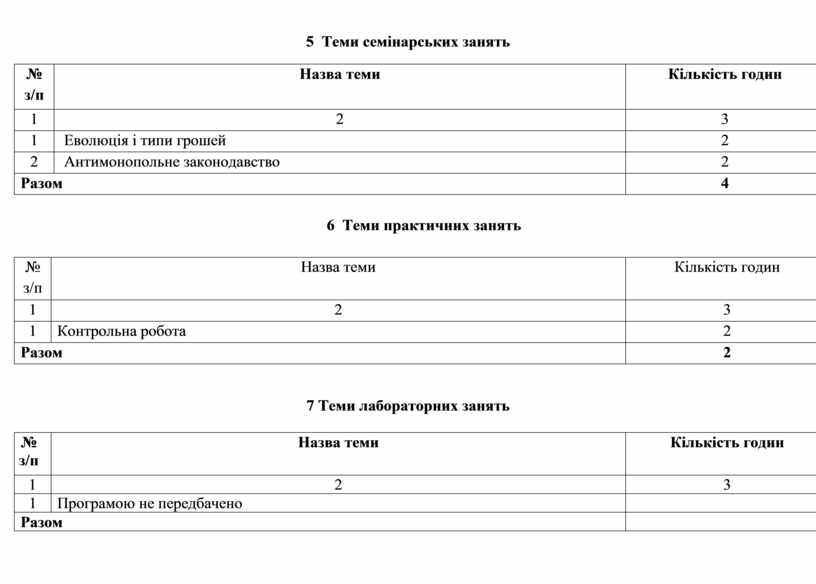 5 Теми семінарських занять

| № з/п | Назва теми | Кількість годин |
|---|---|---|
| 1 | 2 | 3 |
| 1 | Еволюція і типи грошей | 2 |
| 2 | Антимонопольне законодавство | 2 |
| Разом | | 4 |

6 Теми практичних занять

| № з/п | Назва теми | Кількість годин |
|---|---|---|
| 1 | 2 | 3 |
| 1 | Контрольна робота | 2 |
| Разом | | 2 |

7 Теми лабораторних занять

| № з/п | Назва теми | Кількість годин |
|---|---|---|
| 1 | 2 | 3 |
| 1 | Програмою не передбачено | |
| Разом | | |